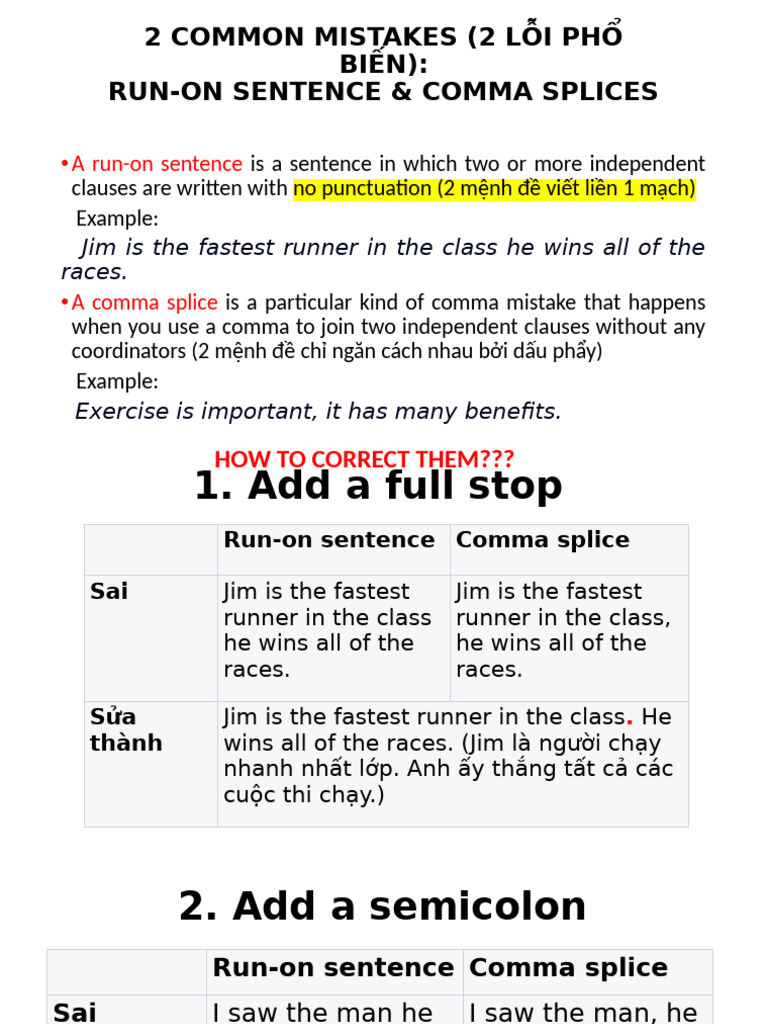 2 COMMON MISTAKES (2 LỖI PHỔ BIẾN):
RUN-ON SENTENCE & COMMA SPLICES

•A run-on sentence is a sentence in which two or more independent clauses are written with no punctuation (2 mệnh đề viết liền 1 mạch)

Example:

Jim is the fastest runner in the class he wins all of the races.

•A comma splice is a particular kind of comma mistake that happens when you use a comma to join two independent clauses without any coordinators (2 mệnh đề chỉ ngăn cách nhau bởi dấu phẩy)

Example:

Exercise is important, it has many benefits.

HOW TO CORRECT THEM???

1. Add a full stop

| | Run-on sentence | Comma splice |
|---|---|---|
| Sai | Jim is the fastest runner in the class he wins all of the races. | Jim is the fastest runner in the class, he wins all of the races. |
| Sửa thành | Jim is the fastest runner in the class. He wins all of the races. (Jim là người chạy nhanh nhất lớp. Anh ấy thắng tất cả các cuộc thi chạy.) | |

2. Add a semicolon

| | Run-on sentence | Comma splice |
|---|---|---|
| Sai | I saw the man he | I saw the man, he |